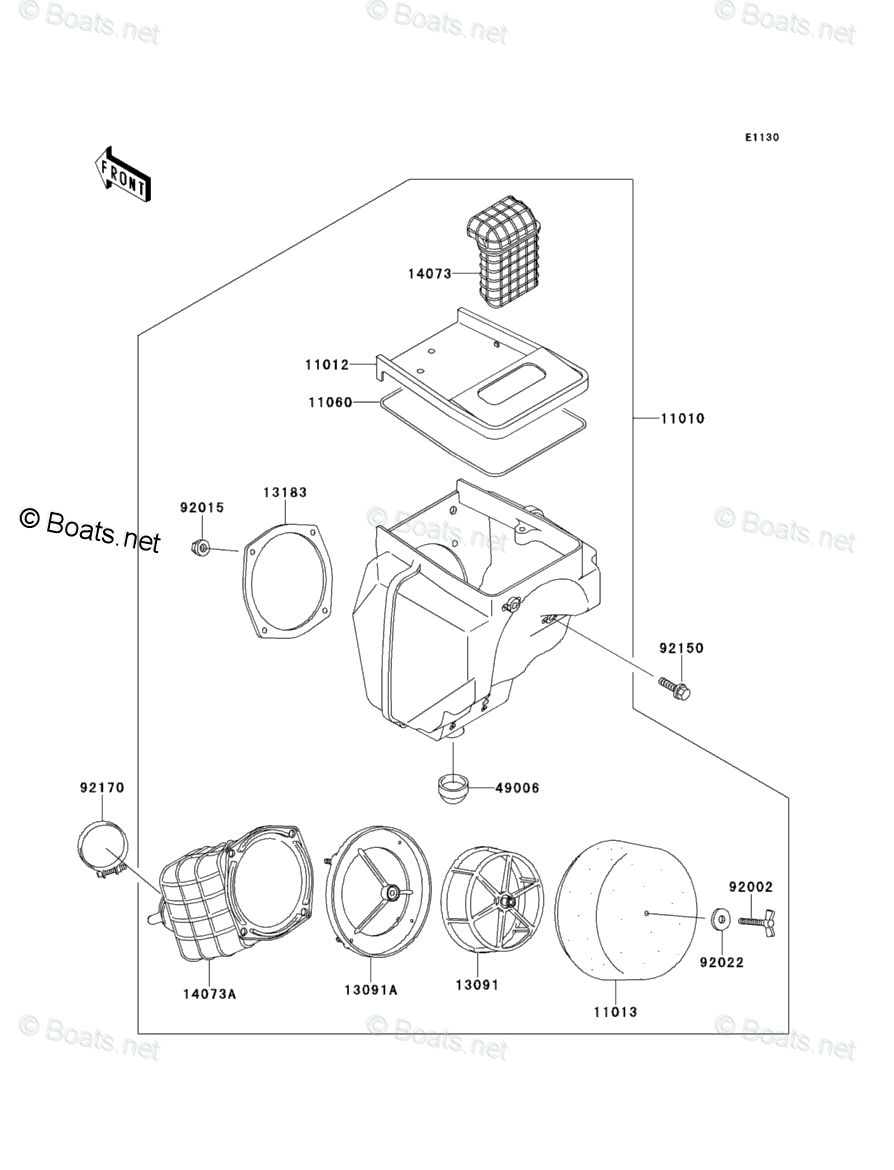 © Boats.net © Boats.net © Boats.net

E1130

FRONT

14073

11012

11060

11010

92015

13183

© Boats.net

© Boats.net

© Boats.net

92150

49006

92170

92002

92022

14073A

13091A

13091

11013

© Boats.net © Boats.net © Boats.net